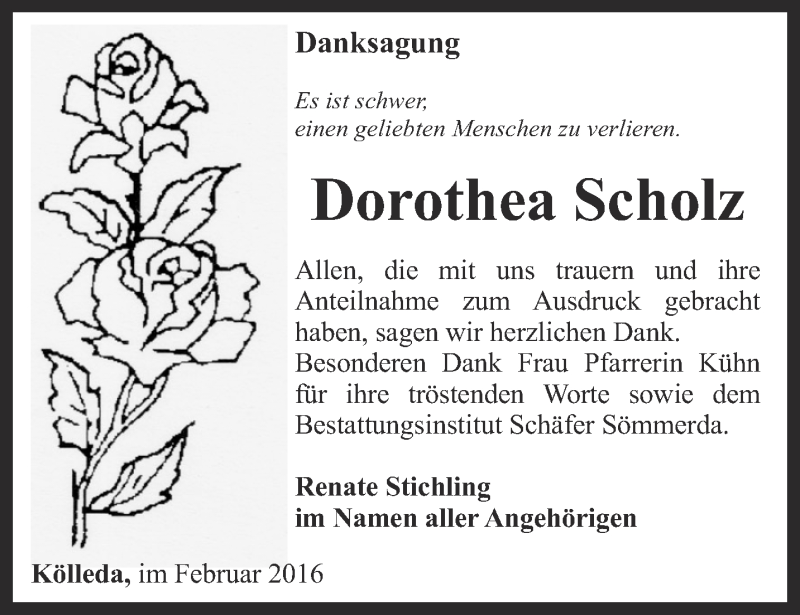 Danksagung

Es ist schwer,
einen geliebten Menschen zu verlieren.

Dorothea Scholz

Allen, die mit uns trauern und ihre Anteilnahme zum Ausdruck gebracht haben, sagen wir herzlichen Dank.
Besonderen Dank Frau Pfarrerin Kühn für ihre tröstenden Worte sowie dem Bestattungsinstitut Schäfer Sömmerda.

Renate Stichling
im Namen aller Angehörigen

Kölleda, im Februar 2016